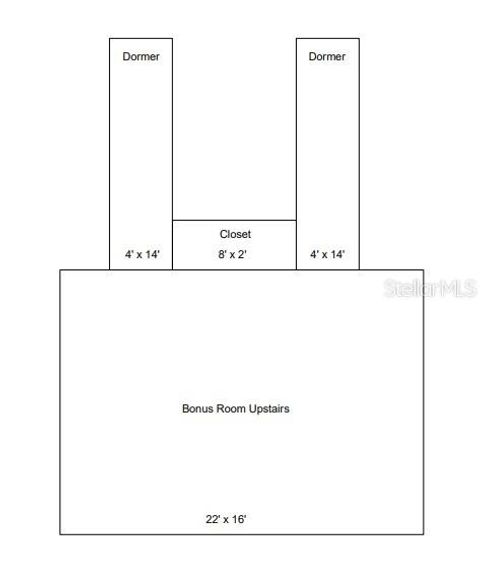 Dormer

Dormer

Closet

4' x 14'

8' x 2'

4' x 14'

StellarMLS

Bonus Room Upstairs

22' x 16'